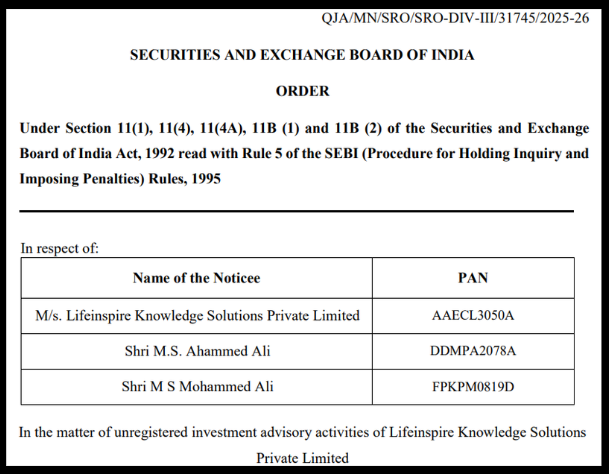 QJA/MN/SRO/SRO-DIV-III/31745/2025-26

SECURITIES AND EXCHANGE BOARD OF INDIA

ORDER

Under Section 11(1), 11(4), 11(4A), 11B (1) and 11B (2) of the Securities and Exchange Board of India Act, 1992 read with Rule 5 of the SEBI (Procedure for Holding Inquiry and Imposing Penalties) Rules, 1995

In respect of:

| Name of the Noticee | PAN |
|---|---|
| M/s. Lifeinspire Knowledge Solutions Private Limited | AAECL3050A |
| Shri M.S. Ahammed Ali | DDMPA2078A |
| Shri M S Mohammed Ali | FPKPM0819D |

In the matter of unregistered investment advisory activities of Lifeinspire Knowledge Solutions Private Limited